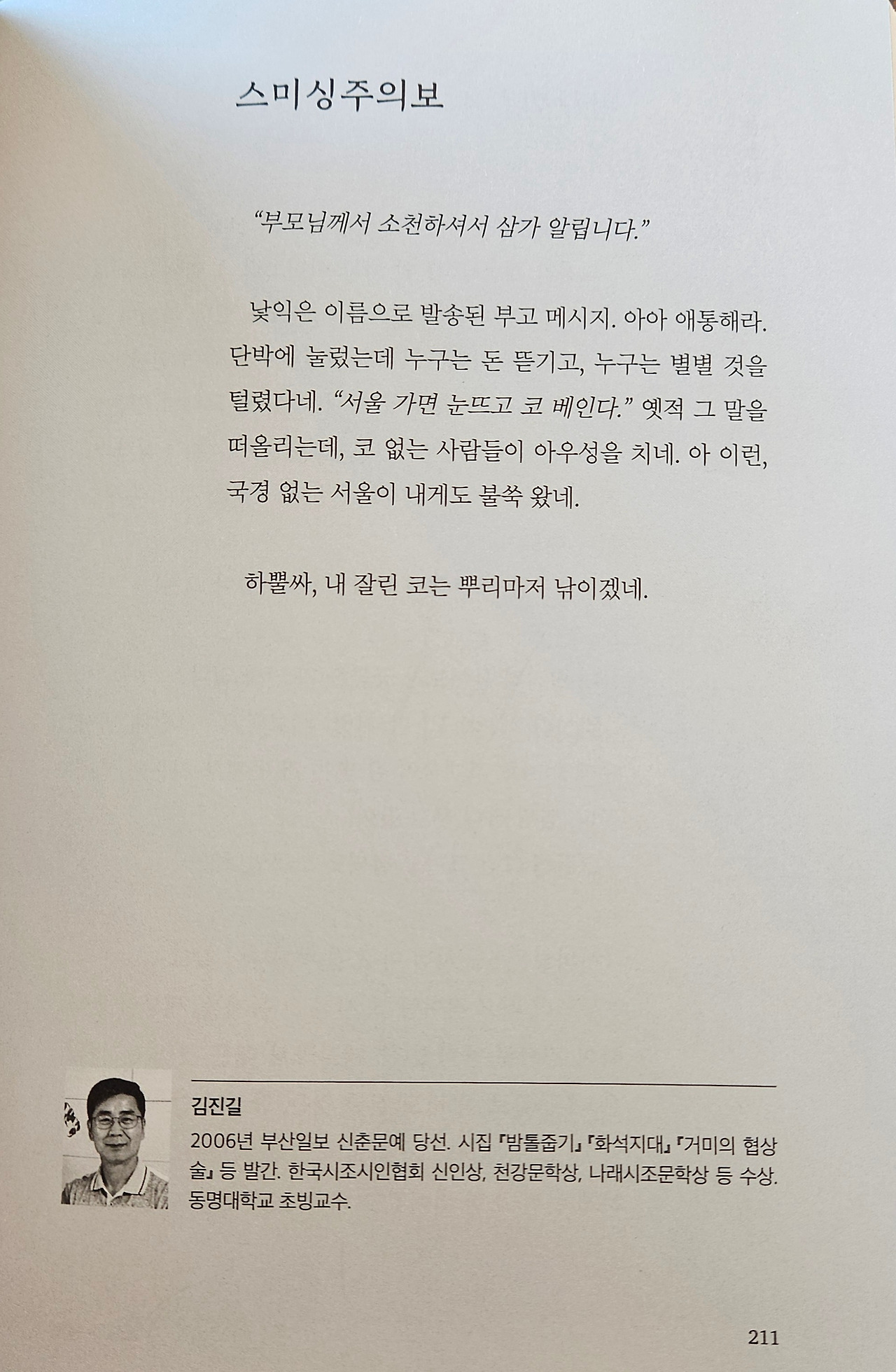 스미싱주의보

"부모님께서 소천하셔서 삼가 알립니다."

낯익은 이름으로 발송된 부고 메시지. 아아 애통해라. 단박에 눌렀는데 누구는 돈 뜯기고, 누구는 별별 것을 털렸다네. "서울 가면 눈뜨고 코 베인다." 옛적 그 말을 떠올리는데, 코 없는 사람들이 아우성을 치네. 아 이런, 국경 없는 서울이 내게도 불쑥 왔네.

하뿔싸, 내 잘린 코는 뿌리마저 낚이겠네.

김진길

2006년 부산일보 신춘문예 당선. 시집 『밤톨줍기』 『화석지대』 『거미의 협상술』 등 발간. 한국시조시인협회 신인상, 천강문학상, 나래시조문학상 등 수상. 동명대학교 초빙교수.

211